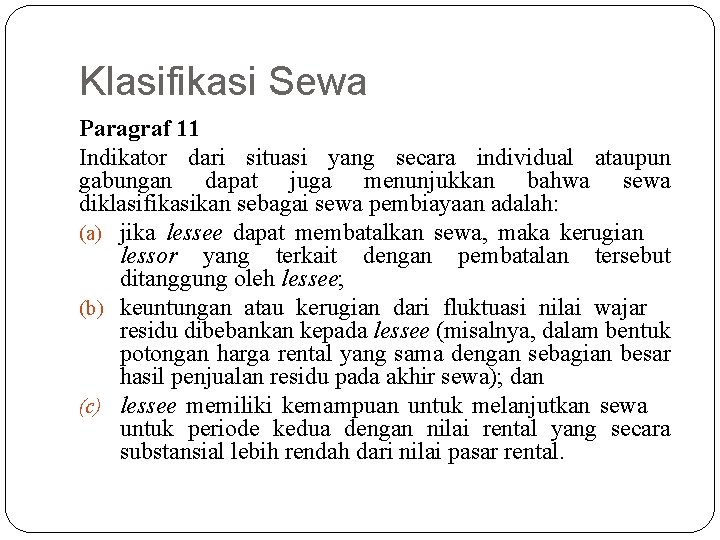 Klasifikasi Sewa

Paragraf 11

Indikator dari situasi yang secara individual ataupun gabungan dapat juga menunjukkan bahwa sewa diklasifikasikan sebagai sewa pembiayaan adalah:

(a) jika lessee dapat membatalkan sewa, maka kerugian lessor yang terkait dengan pembatalan tersebut ditanggung oleh lessee;

(b) keuntungan atau kerugian dari fluktuasi nilai wajar residu dibebankan kepada lessee (misalnya, dalam bentuk potongan harga rental yang sama dengan sebagian besar hasil penjualan residu pada akhir sewa); dan

(c) lessee memiliki kemampuan untuk melanjutkan sewa untuk periode kedua dengan nilai rental yang secara substansial lebih rendah dari nilai pasar rental.